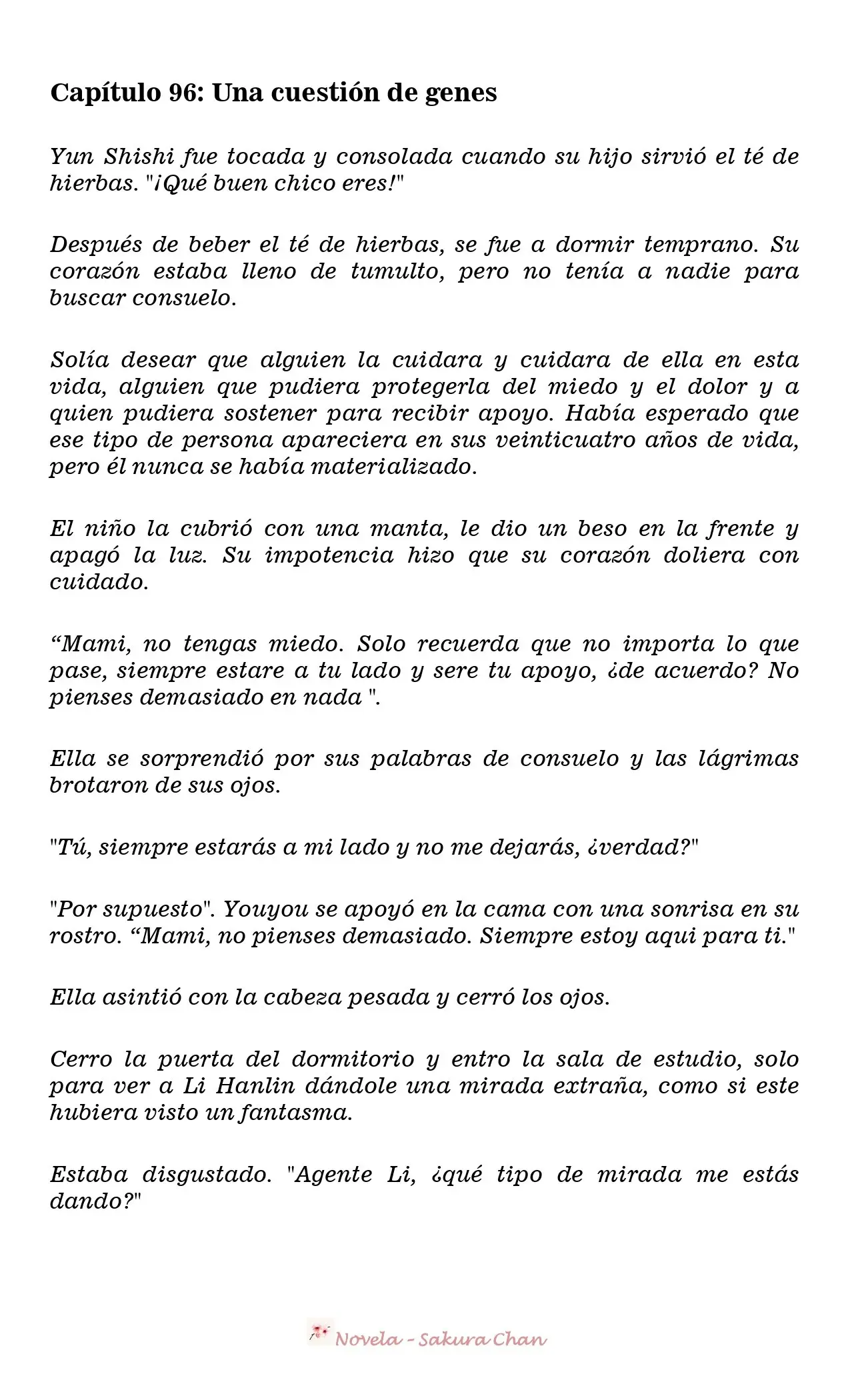 Capítulo 96: Una cuestión de genes

Yun Shishi fue tocada y consolada cuando su hijo sirvió el té de hierbas. "¡Qué buen chico eres!"

Después de beber el té de hierbas, se fue a dormir temprano. Su corazón estaba lleno de tumulto, pero no tenía a nadie para buscar consuelo.

Solía desear que alguien la cuidara y cuidara de ella en esta vida, alguien que pudiera protegerla del miedo y el dolor y a quien pudiera sostener para recibir apoyo. Había esperado que ese tipo de persona apareciera en sus veinticuatro años de vida, pero él nunca se había materializado.

El niño la cubrió con una manta, le dio un beso en la frente y apagó la luz. Su impotencia hizo que su corazón doliera con cuidado.

"Mami, no tengas miedo. Solo recuerda que no importa lo que pase, siempre estare a tu lado y sere tu apoyo, ¿de acuerdo? No pienses demasiado en nada ".

Ella se sorprendió por sus palabras de consuelo y las lágrimas brotaron de sus ojos.

"Tú, siempre estarás a mi lado y no me dejarás, ¿verdad?"

"Por supuesto". Youyou se apoyó en la cama con una sonrisa en su rostro. "Mami, no pienses demasiado. Siempre estoy aqui para ti."

Ella asintió con la cabeza pesada y cerró los ojos.

Cerro la puerta del dormitorio y entro la sala de estudio, solo para ver a Li Hanlin dándole una mirada extraña, como si este hubiera visto un fantasma.

Estaba disgustado. "Agente Li, ¿qué tipo de mirada me estás dando?"

Novela - Sakura Chan